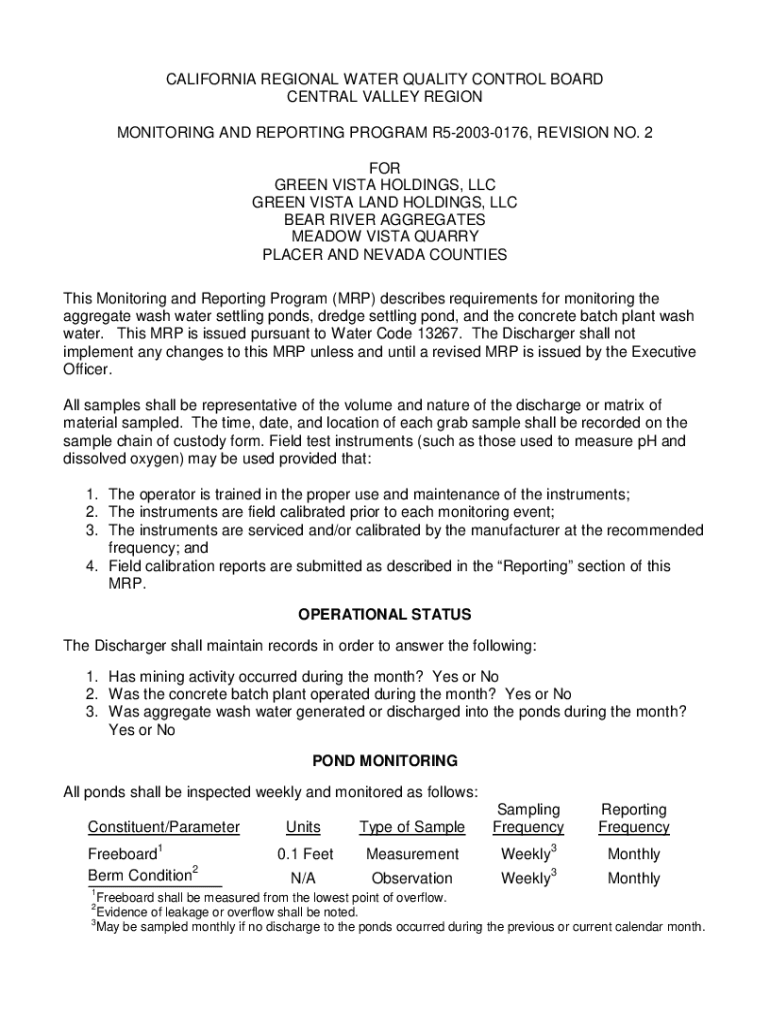 CALIFORNIA REGIONAL WATER QUALITY CONTROL BOARD
CENTRAL VALLEY REGION

MONITORING AND REPORTING PROGRAM R5-2003-0176, REVISION NO. 2

FOR
GREEN VISTA HOLDINGS, LLC
GREEN VISTA LAND HOLDINGS, LLC
BEAR RIVER AGGREGATES
MEADOW VISTA QUARRY
PLACER AND NEVADA COUNTIES

This Monitoring and Reporting Program (MRP) describes requirements for monitoring the aggregate wash water settling ponds, dredge settling pond, and the concrete batch plant wash water. This MRP is issued pursuant to Water Code 13267. The Discharger shall not implement any changes to this MRP unless and until a revised MRP is issued by the Executive Officer.

All samples shall be representative of the volume and nature of the discharge or matrix of material sampled. The time, date, and location of each grab sample shall be recorded on the sample chain of custody form. Field test instruments (such as those used to measure pH and dissolved oxygen) may be used provided that:

1. The operator is trained in the proper use and maintenance of the instruments;
2. The instruments are field calibrated prior to each monitoring event;
3. The instruments are serviced and/or calibrated by the manufacturer at the recommended frequency; and
4. Field calibration reports are submitted as described in the “Reporting” section of this MRP.

OPERATIONAL STATUS

The Discharger shall maintain records in order to answer the following:

1. Has mining activity occurred during the month? Yes or No
2. Was the concrete batch plant operated during the month? Yes or No
3. Was aggregate wash water generated or discharged into the ponds during the month? Yes or No

POND MONITORING

All ponds shall be inspected weekly and monitored as follows:

| Constituent/Parameter | Units | Type of Sample | Sampling Frequency | Reporting Frequency |
|---|---|---|---|---|
| Freeboard$^1$ | 0.1 Feet | Measurement | Weekly$^3$ | Monthly |
| Berm Condition$^2$ | N/A | Observation | Weekly$^3$ | Monthly |

$^1$Freeboard shall be measured from the lowest point of overflow.
$^2$Evidence of leakage or overflow shall be noted.
$^3$May be sampled monthly if no discharge to the ponds occurred during the previous or current calendar month.